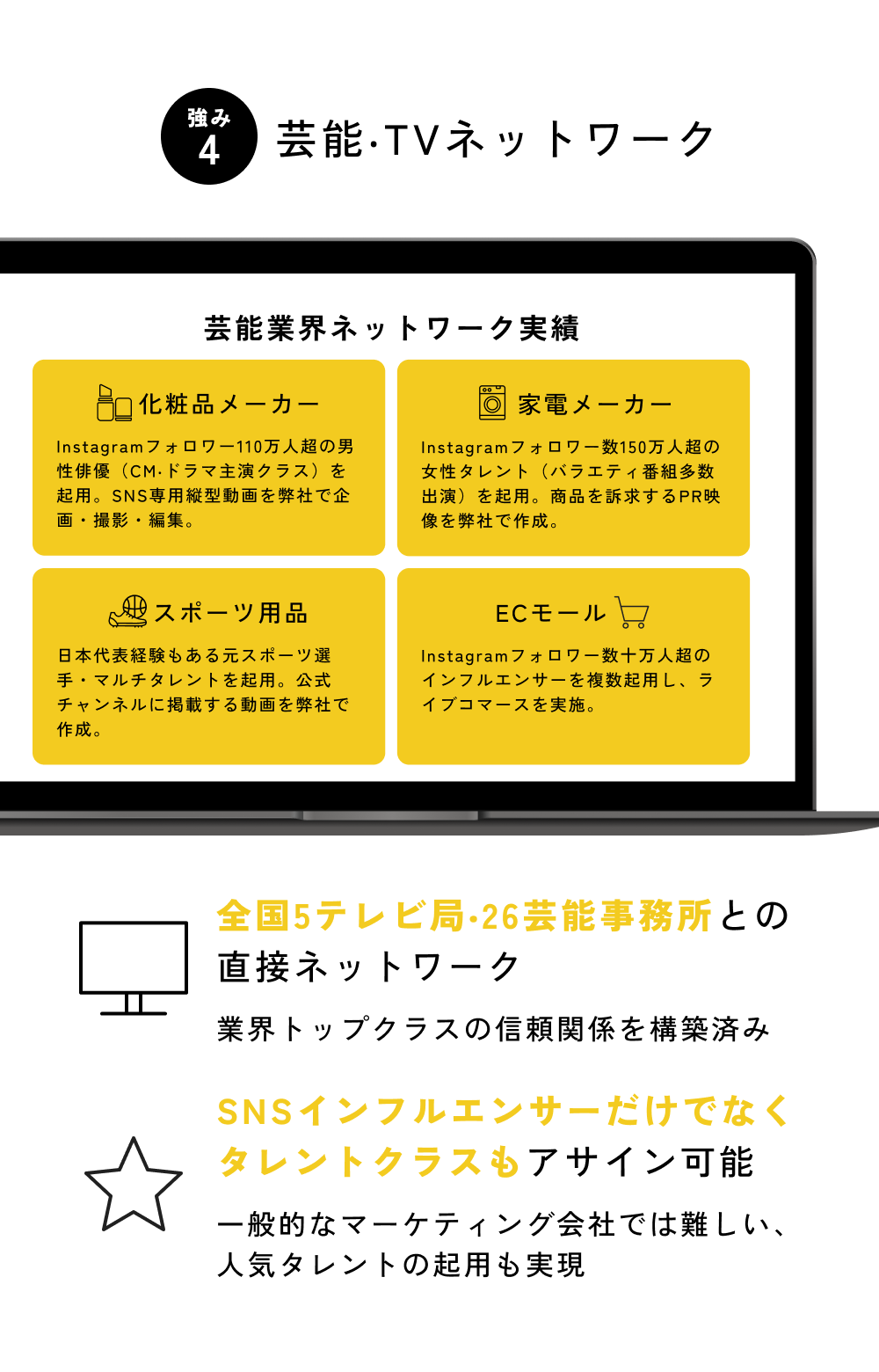 強み
4

芸能·TVネットワーク

芸能業界ネットワーク実績

化粧品メーカー

Instagramフォロワー110万人超の男性俳優（CM·ドラマ主演クラス）を起用。SNS専用縦型動画を弊社で企画・撮影・編集。

家電メーカー

Instagramフォロワー数150万人超の女性タレント（バラエティ番組多数出演）を起用。商品を訴求するPR映像を弊社で作成。

スポーツ用品

日本代表経験もある元スポーツ選手・マルチタレントを起用。公式チャンネルに掲載する動画を弊社で作成。

ECモール

Instagramフォロワー数十万人超のインフルエンサーを複数起用し、ライブコマースを実施。

全国5テレビ局·26芸能事務所との直接ネットワーク

業界トップクラスの信頼関係を構築済み

SNSインフルエンサーだけでなくタレントクラスもアサイン可能

一般的なマーケティング会社では難しい、人気タレントの起用も実現